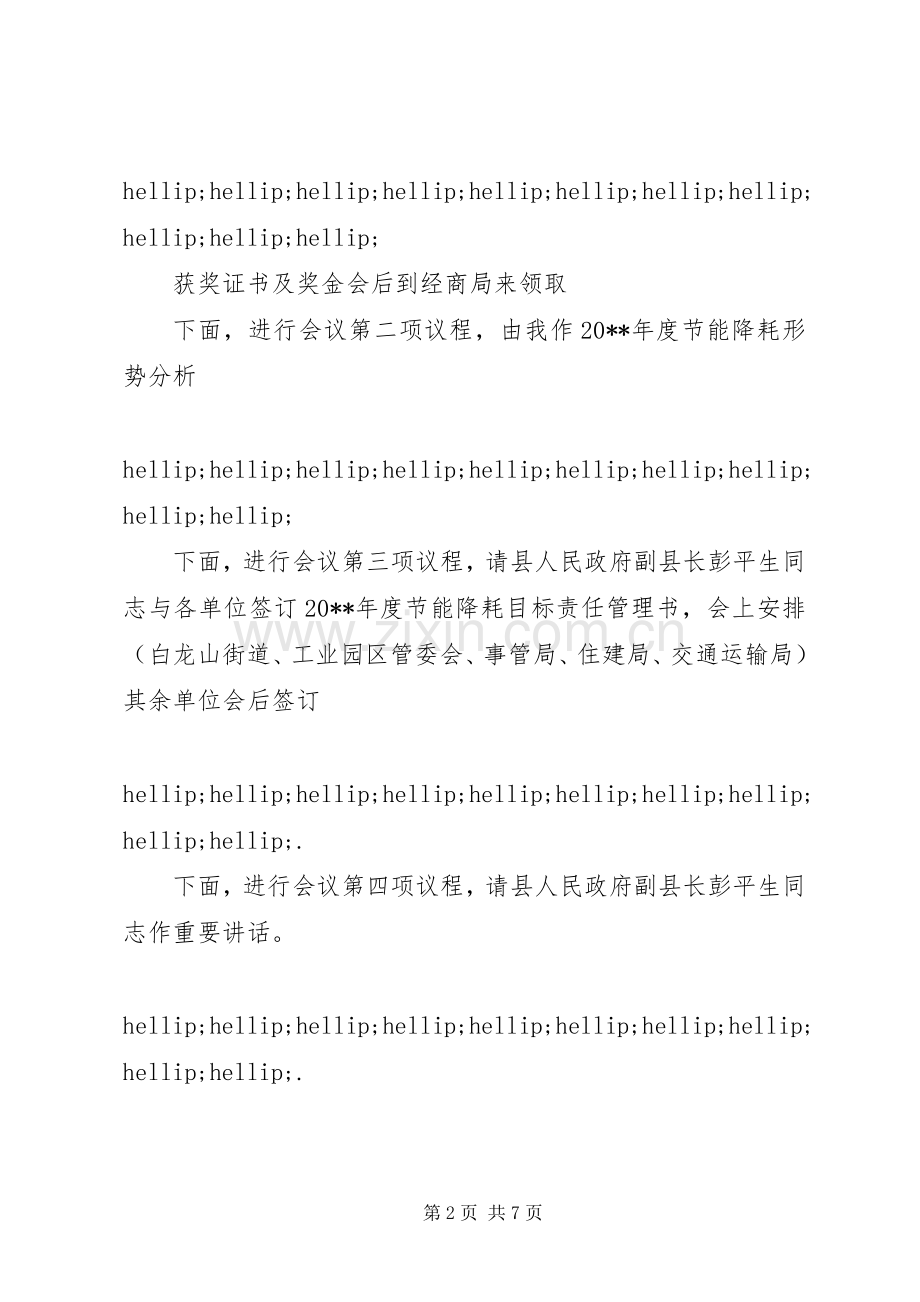 hellip;hellip;hellip;hellip;hellip;hellip;hellip;hellip;hellip;hellip;hellip;

获奖证书及奖金会后到经商局来领取

下面，进行会议第二项议程，由我作20**年度节能降耗形势分析

hellip;hellip;hellip;hellip;hellip;hellip;hellip;hellip;hellip;hellip;

下面，进行会议第三项议程，请县人民政府副县长彭平生同志与各单位签订20**年度节能降耗目标责任管理书，会上安排（白龙山街道、工业园区管委会、事管局、住建局、交通运输局）其余单位会后签订

hellip;hellip;hellip;hellip;hellip;hellip;hellip;hellip;hellip;hellip;.

下面，进行会议第四项议程，请县人民政府副县长彭平生同志作重要讲话。

hellip;hellip;hellip;hellip;hellip;hellip;hellip;hellip;hellip;hellip;.

www.zixin.com.cn

第2页 共7页